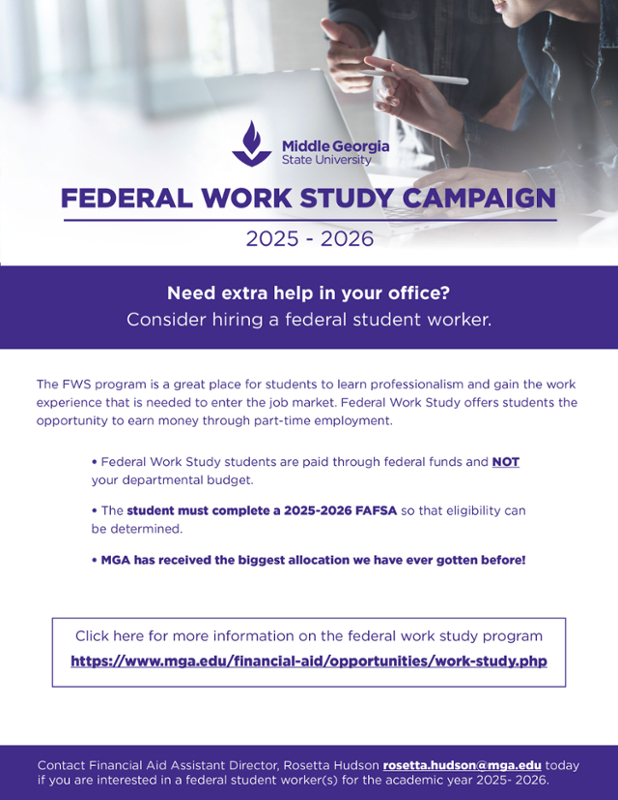 Middle Georgia
State University

FEDERAL WORK STUDY CAMPAIGN

2025 - 2026

Need extra help in your office?
Consider hiring a federal student worker.

The FWS program is a great place for students to learn professionalism and gain the work experience that is needed to enter the job market. Federal Work Study offers students the opportunity to earn money through part-time employment.

• Federal Work Study students are paid through federal funds and NOT your departmental budget.

• The student must complete a 2025-2026 FAFSA so that eligibility can be determined.

• MGA has received the biggest allocation we have ever gotten before!

Click here for more information on the federal work study program
https://www.mga.edu/financial-aid/opportunities/work-study.php

Contact Financial Aid Assistant Director, Rosetta Hudson rosetta.hudson@mga.edu today if you are interested in a federal student worker(s) for the academic year 2025- 2026.